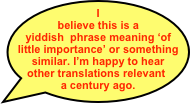 I believe this is a yiddish phrase meaning ‘of little importance’ or something similar. I’m happy to hear other translations relevant a century ago.